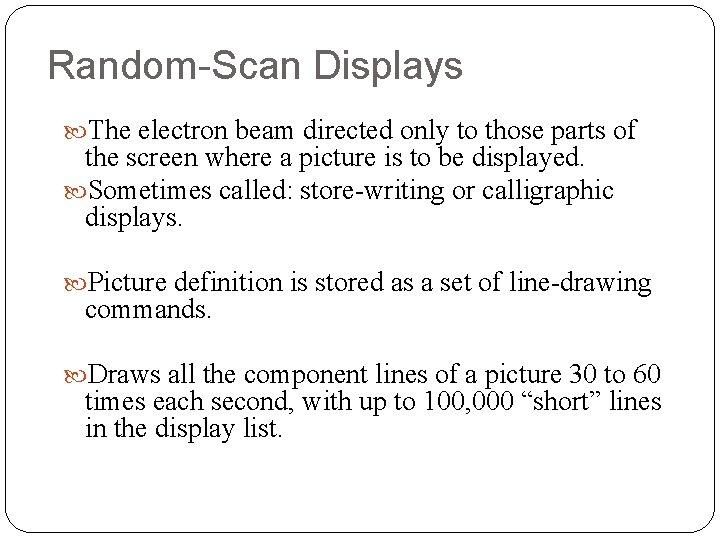 Random-Scan Displays

The electron beam directed only to those parts of the screen where a picture is to be displayed.

Sometimes called: store-writing or calligraphic displays.

Picture definition is stored as a set of line-drawing commands.

Draws all the component lines of a picture 30 to 60 times each second, with up to 100,000 “short” lines in the display list.